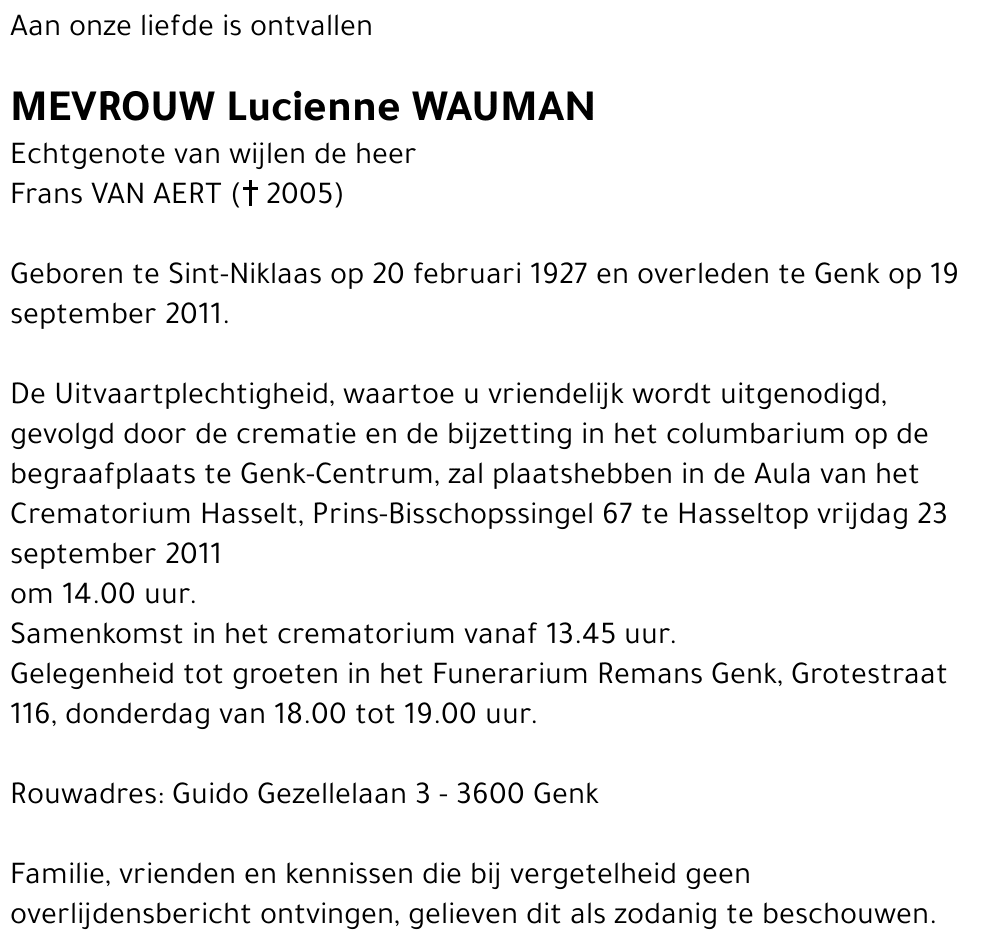 Aan onze liefde is ontvallen

MEVROUW Lucienne WAUMAN
Echtgenote van wijlen de heer
Frans VAN AERT († 2005)

Geboren te Sint-Niklaas op 20 februari 1927 en overleden te Genk op 19 september 2011.

De Uitvaartplechtigheid, waartoe u vriendelijk wordt uitgenodigd, gevolgd door de crematie en de bijzetting in het columbarium op de begraafplaats te Genk-Centrum, zal plaatshebben in de Aula van het Crematorium Hasselt, Prins-Bisschopssingel 67 te Hasseltop vrijdag 23 september 2011
om 14.00 uur.
Samenkomst in het crematorium vanaf 13.45 uur.
Gelegenheid tot groeten in het Funerarium Remans Genk, Grotestraat 116, donderdag van 18.00 tot 19.00 uur.

Rouwadres: Guido Gezellelaan 3 - 3600 Genk

Familie, vrienden en kennissen die bij vergetelheid geen overlijdensbericht ontvingen, gelieven dit als zodanig te beschouwen.